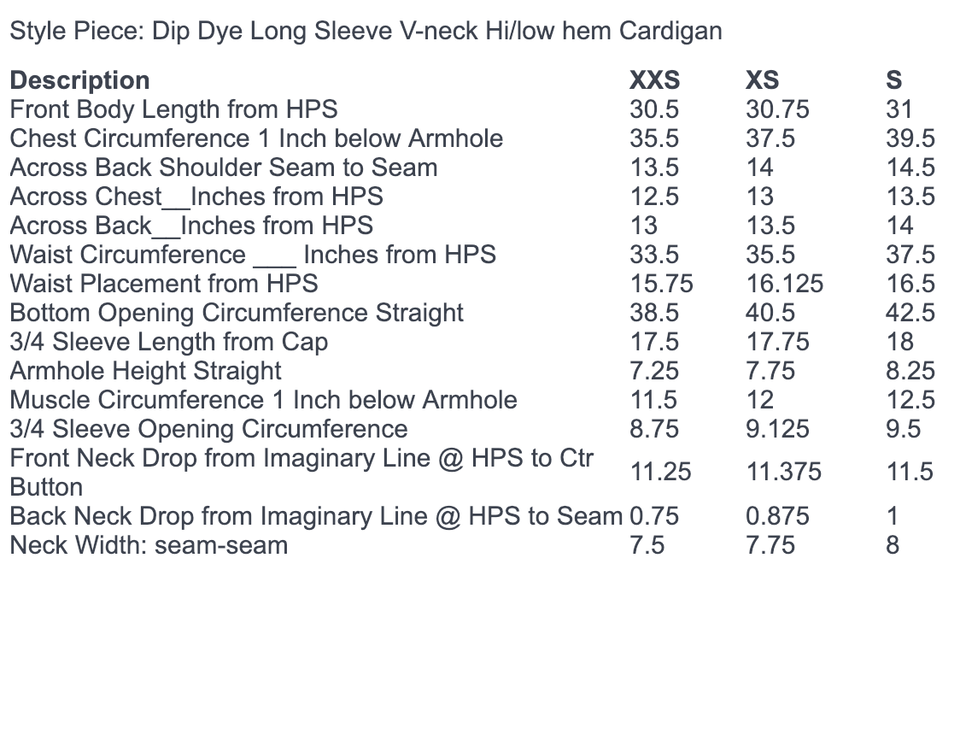 Style Piece: Dip Dye Long Sleeve V-neck Hi/low hem Cardigan

| Description | XXS | XS | S |
|---|---|---|---|
| Front Body Length from HPS | 30.5 | 30.75 | 31 |
| Chest Circumference 1 Inch below Armhole | 35.5 | 37.5 | 39.5 |
| Across Back Shoulder Seam to Seam | 13.5 | 14 | 14.5 |
| Across Chest__Inches from HPS | 12.5 | 13 | 13.5 |
| Across Back__Inches from HPS | 13 | 13.5 | 14 |
| Waist Circumference ___ Inches from HPS | 33.5 | 35.5 | 37.5 |
| Waist Placement from HPS | 15.75 | 16.125 | 16.5 |
| Bottom Opening Circumference Straight | 38.5 | 40.5 | 42.5 |
| 3/4 Sleeve Length from Cap | 17.5 | 17.75 | 18 |
| Armhole Height Straight | 7.25 | 7.75 | 8.25 |
| Muscle Circumference 1 Inch below Armhole | 11.5 | 12 | 12.5 |
| 3/4 Sleeve Opening Circumference | 8.75 | 9.125 | 9.5 |
| Front Neck Drop from Imaginary Line @ HPS to Ctr Button | 11.25 | 11.375 | 11.5 |
| Back Neck Drop from Imaginary Line @ HPS to Seam | 0.75 | 0.875 | 1 |
| Neck Width: seam-seam | 7.5 | 7.75 | 8 |